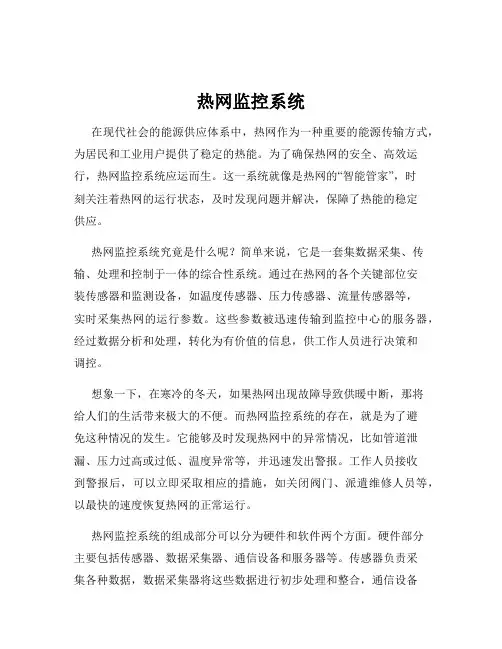 热网监控系统

在现代社会的能源供应体系中，热网作为一种重要的能源传输方式，为居民和工业用户提供了稳定的热能。为了确保热网的安全、高效运行，热网监控系统应运而生。这一系统就像是热网的“智能管家”，时刻关注着热网的运行状态，及时发现问题并解决，保障了热能的稳定供应。

热网监控系统究竟是什么呢？简单来说，它是一套集数据采集、传输、处理和控制于一体的综合性系统。通过在热网的各个关键部位安装传感器和监测设备，如温度传感器、压力传感器、流量传感器等，实时采集热网的运行参数。这些参数被迅速传输到监控中心的服务器，经过数据分析和处理，转化为有价值的信息，供工作人员进行决策和调控。

想象一下，在寒冷的冬天，如果热网出现故障导致供暖中断，那将给人们的生活带来极大的不便。而热网监控系统的存在，就是为了避免这种情况的发生。它能够及时发现热网中的异常情况，比如管道泄漏、压力过高或过低、温度异常等，并迅速发出警报。工作人员接收到警报后，可以立即采取相应的措施，如关闭阀门、派遣维修人员等，以最快的速度恢复热网的正常运行。

热网监控系统的组成部分可以分为硬件和软件两个方面。硬件部分主要包括传感器、数据采集器、通信设备和服务器等。传感器负责采集各种数据，数据采集器将这些数据进行初步处理和整合，通信设备